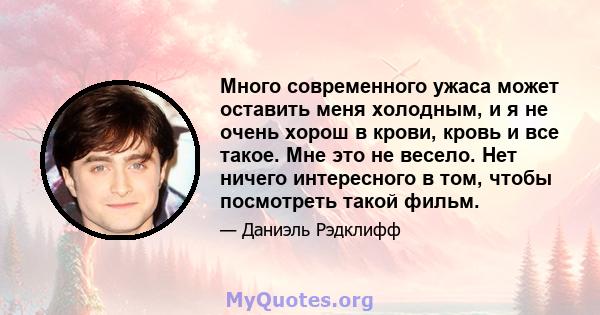 Много современного ужаса может оставить меня холодным, и я не очень хорош в крови, кровь и все такое. Мне это не весело. Нет ничего интересного в том, чтобы посмотреть такой фильм.

— Даниэль Рэдклифф

MyQuotes.org